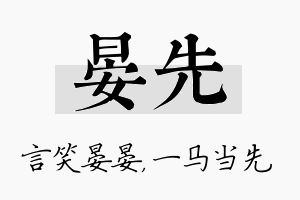 晏先

言笑晏晏,一马当先